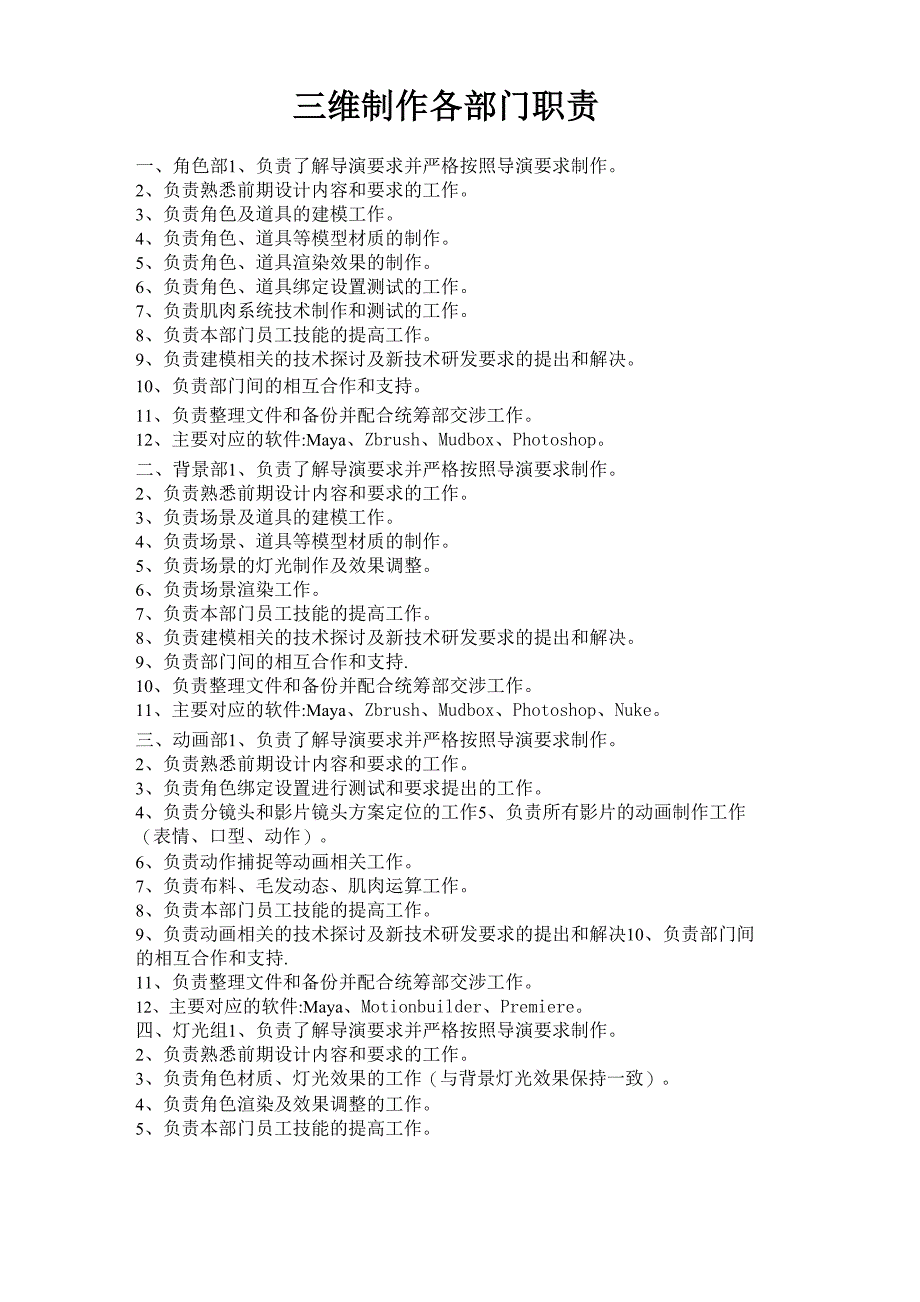 三维制作各部门职责

一、角色部1、负责了解导演要求并严格按照导演要求制作。
2、负责熟悉前期设计内容和要求的工作。
3、负责角色及道具的建模工作。
4、负责角色、道具等模型材质的制作。
5、负责角色、道具渲染效果的制作。
6、负责角色、道具绑定设置测试的工作。
7、负责肌肉系统技术制作和测试的工作。
8、负责本部门员工技能的提高工作。
9、负责建模相关的技术探讨及新技术研发要求的提出和解决。
10、负责部门间的相互合作和支持。
11、负责整理文件和备份并配合统筹部交涉工作。
12、主要对应的软件:Maya、Zbrush、Mudbox、Photoshop。
二、背景部1、负责了解导演要求并严格按照导演要求制作。
2、负责熟悉前期设计内容和要求的工作。
3、负责场景及道具的建模工作。
4、负责场景、道具等模型材质的制作。
5、负责场景的灯光制作及效果调整。
6、负责场景渲染工作。
7、负责本部门员工技能的提高工作。
8、负责建模相关的技术探讨及新技术研发要求的提出和解决。
9、负责部门间的相互合作和支持.
10、负责整理文件和备份并配合统筹部交涉工作。
11、主要对应的软件:Maya、Zbrush、Mudbox、Photoshop、Nuke。
三、动画部1、负责了解导演要求并严格按照导演要求制作。
2、负责熟悉前期设计内容和要求的工作。
3、负责角色绑定设置进行测试和要求提出的工作。
4、负责分镜头和影片镜头方案定位的工作5、负责所有影片的动画制作工作（表情、口型、动作）。
6、负责动作捕捉等动画相关工作。
7、负责布料、毛发动态、肌肉运算工作。
8、负责本部门员工技能的提高工作。
9、负责动画相关的技术探讨及新技术研发要求的提出和解决10、负责部门间的相互合作和支持.
11、负责整理文件和备份并配合统筹部交涉工作。
12、主要对应的软件:Maya、Motionbuilder、Premiere。
四、灯光组1、负责了解导演要求并严格按照导演要求制作。
2、负责熟悉前期设计内容和要求的工作。
3、负责角色材质、灯光效果的工作（与背景灯光效果保持一致）。
4、负责角色渲染及效果调整的工作。
5、负责本部门员工技能的提高工作。